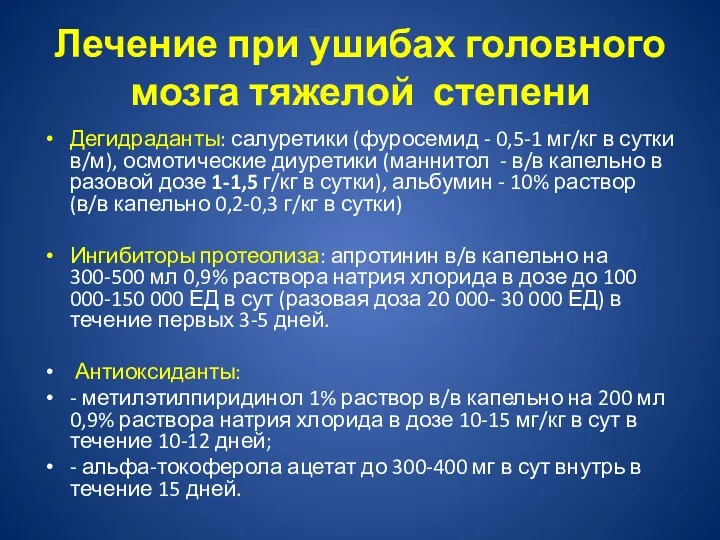 Лечение при ушибах головного мозга тяжелой степени

• Дегидраданты: салуретики (фуросемид - 0,5-1 мг/кг в сутки в/м), осмотические диуретики (маннитол - в/в капельно в разовой дозе 1-1,5 г/кг в сутки), альбумин - 10% раствор (в/в капельно 0,2-0,3 г/кг в сутки)

• Ингибиторы протеолиза: апротинин в/в капельно на 300-500 мл 0,9% раствора натрия хлорида в дозе до 100 000-150 000 ЕД в сут (разовая доза 20 000- 30 000 ЕД) в течение первых 3-5 дней.

• Антиоксиданты:
• - метилэтилпиридинол 1% раствор в/в капельно на 200 мл 0,9% раствора натрия хлорида в дозе 10-15 мг/кг в сут в течение 10-12 дней;
• - альфа-токоферола ацетат до 300-400 мг в сут внутрь в течение 15 дней.